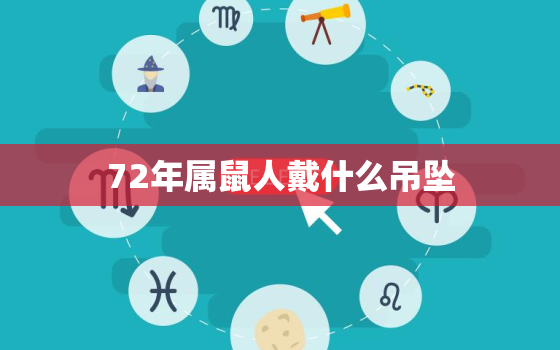 72年属鼠人戴什么吊坠